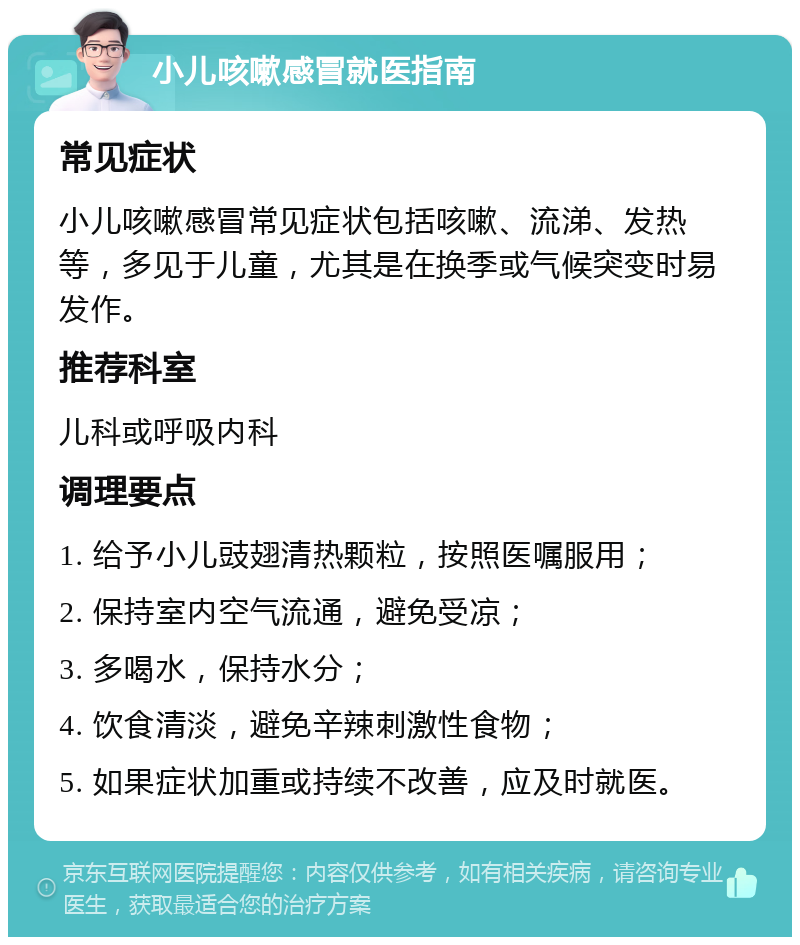 小儿咳嗽感冒就医指南

常见症状

小儿咳嗽感冒常见症状包括咳嗽、流涕、发热等，多见于儿童，尤其是在换季或气候突变时易发作。

推荐科室

儿科或呼吸内科

调理要点

1. 给予小儿豉翘清热颗粒，按照医嘱服用；

2. 保持室内空气流通，避免受凉；

3. 多喝水，保持水分；

4. 饮食清淡，避免辛辣刺激性食物；

5. 如果症状加重或持续不改善，应及时就医。

京东互联网医院提醒您：内容仅供参考，如有相关疾病，请咨询专业医生，获取最适合您的治疗方案